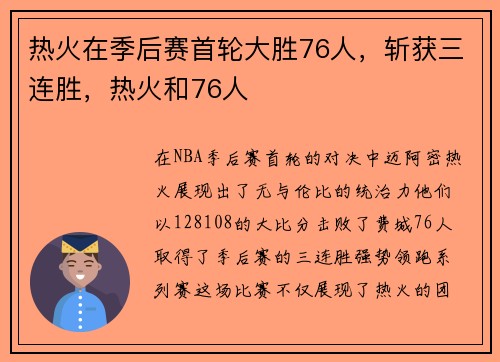 热火在季后赛首轮大胜76人，斩获三连胜，热火和76人

在NBA季后赛首轮的对决中迈阿密热火展现出了无与伦比的统治力他们以128108的大比分击败了费城76人取得了季后赛的三连胜强势领跑系列赛这场比赛不仅展现了热火的团